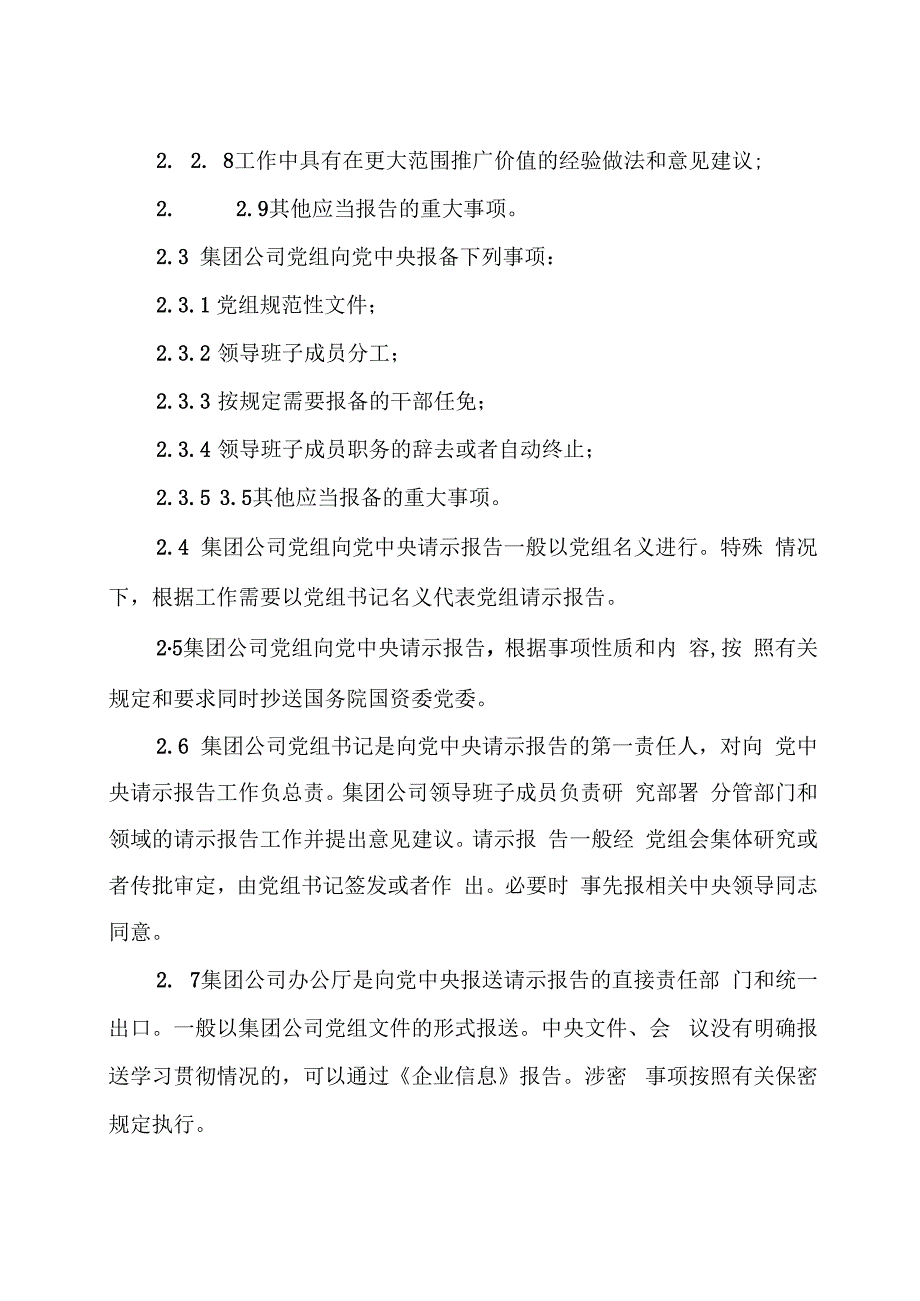 2. 2. 8工作中具有在更大范围推广价值的经验做法和意见建议;

2. 2.9其他应当报告的重大事项。

2.3 集团公司党组向党中央报备下列事项:

2.3.1 党组规范性文件;

2.3.2 领导班子成员分工;

2.3.3 按规定需要报备的干部任免;

2.3.4 领导班子成员职务的辞去或者自动终止;

2.3.5 3.5其他应当报备的重大事项。

2.4 集团公司党组向党中央请示报告一般以党组名义进行。特殊 情况下,根据工作需要以党组书记名义代表党组请示报告。

2·5集团公司党组向党中央请示报告,根据事项性质和内 容,按 照有关规定和要求同时抄送国务院国资委党委。

2.6 集团公司党组书记是向党中央请示报告的第一责任人,对向 党中央请示报告工作负总责。集团公司领导班子成员负责研 究部署 分管部门和领域的请示报告工作并提出意见建议。请示报 告一般经 党组会集体研究或者传批审定,由党组书记签发或者作 出。必要时 事先报相关中央领导同志同意。

2. 7集团公司办公厅是向党中央报送请示报告的直接责任部 门和统一出口。一般以集团公司党组文件的形式报送。中央文件、会 议没有明确报送学习贯彻情况的,可以通过《企业信息》报告。涉密 事项按照有关保密规定执行。